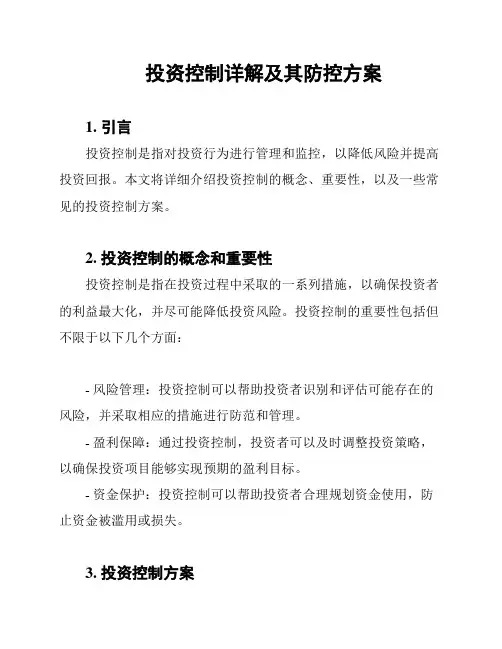 投资控制详解及其防控方案

1. 引言

投资控制是指对投资行为进行管理和监控，以降低风险并提高投资回报。本文将详细介绍投资控制的概念、重要性，以及一些常见的投资控制方案。

2. 投资控制的概念和重要性

投资控制是指在投资过程中采取的一系列措施，以确保投资者的利益最大化，并尽可能降低投资风险。投资控制的重要性包括但不限于以下几个方面：

- 风险管理：投资控制可以帮助投资者识别和评估可能存在的风险，并采取相应的措施进行防范和管理。

- 盈利保障：通过投资控制，投资者可以及时调整投资策略，以确保投资项目能够实现预期的盈利目标。

- 资金保护：投资控制可以帮助投资者合理规划资金使用，防止资金被滥用或损失。

3. 投资控制方案